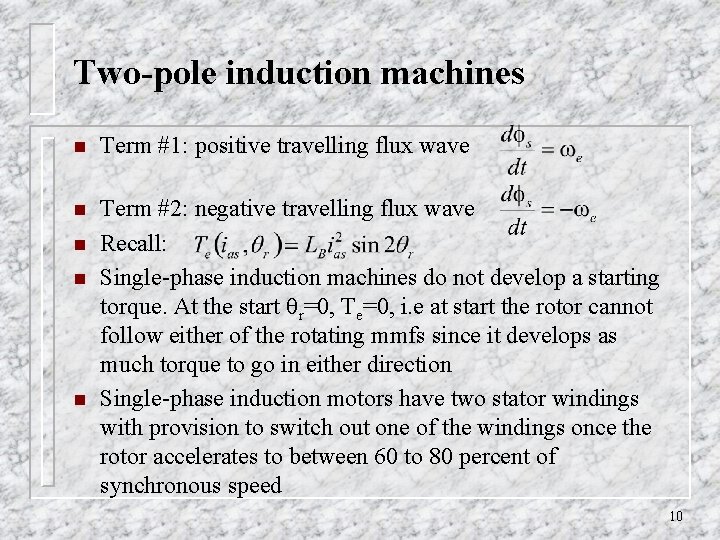 Two-pole induction machines

- Term #1: positive travelling flux wave $\frac{d\phi_s}{dt} = \omega_e$
- Term #2: negative travelling flux wave $\frac{d\phi_s}{dt} = -\omega_e$
- Recall: $T_e(i_{as}, \theta_r) = L_B i_{as}^2 \sin 2\theta_r$
- Single-phase induction machines do not develop a starting torque. At the start $\theta_r$=0, $T_e$=0, i.e at start the rotor cannot follow either of the rotating mmfs since it develops as much torque to go in either direction
- Single-phase induction motors have two stator windings with provision to switch out one of the windings once the rotor accelerates to between 60 to 80 percent of synchronous speed

10